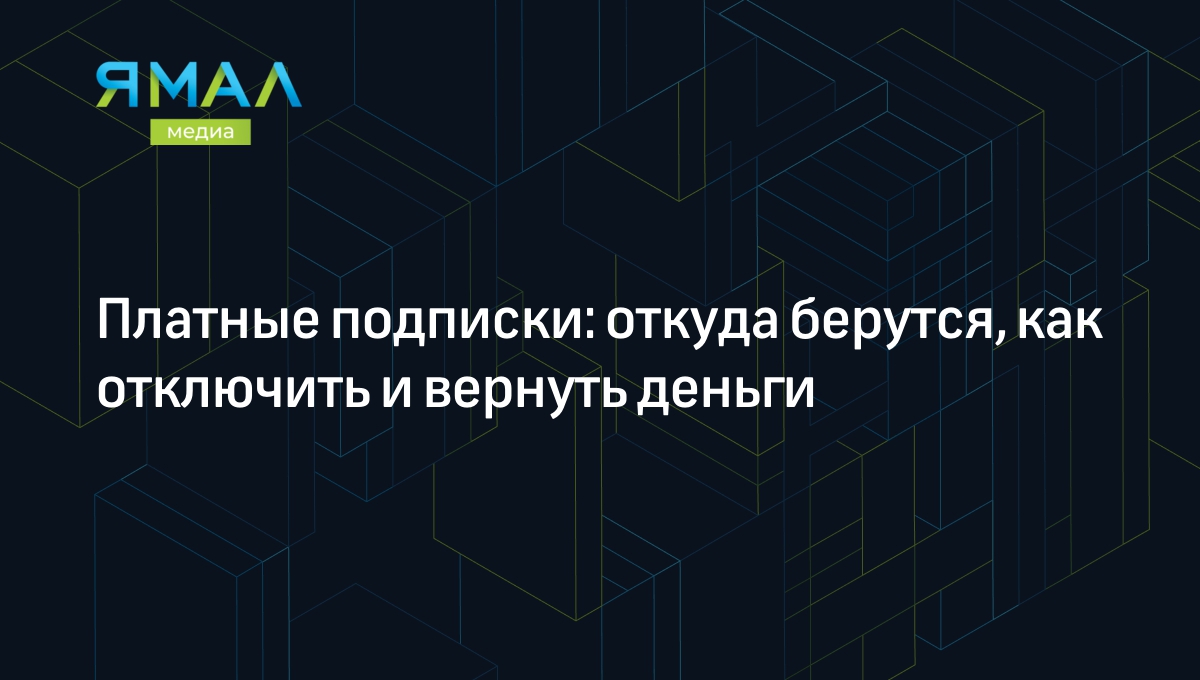 ЯМАЛ
медиа

Платные подписки: откуда берутся, как отключить и вернуть деньги